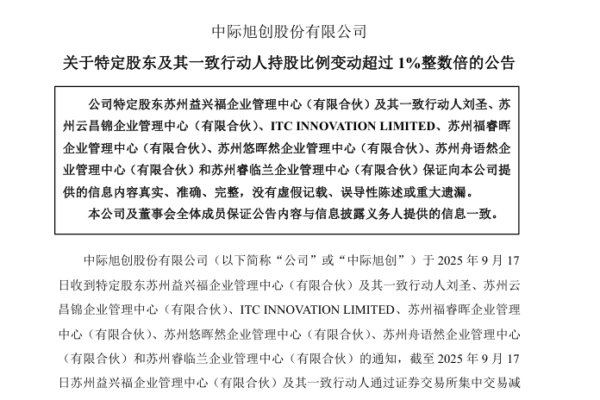 中际旭创股份有限公司

关于特定股东及其一致行动人持股比例变动超过 1%整数倍的公告

公司特定股东苏州益兴福企业管理中心（有限合伙）及其一致行动人刘圣、苏州云昌锦企业管理中心（有限合伙）、ITC INNOVATION LIMITED、苏州福睿晖企业管理中心（有限合伙）、苏州悠晖然企业管理中心（有限合伙）、苏州舟语然企业管理中心（有限合伙）和苏州睿临兰企业管理中心（有限合伙）保证向本公司提供的信息内容真实、准确、完整，没有虚假记载、误导性陈述或重大遗漏。

本公司及董事会全体成员保证公告内容与信息披露义务人提供的信息一致。

中际旭创股份有限公司（以下简称“公司”或“中际旭创”）于 2025 年 9 月 17 日收到特定股东苏州益兴福企业管理中心（有限合伙）及其一致行动人刘圣、苏州云昌锦企业管理中心（有限合伙）、ITC INNOVATION LIMITED、苏州福睿晖企业管理中心（有限合伙）、苏州悠晖然企业管理中心（有限合伙）、苏州舟语然企业管理中心（有限合伙）和苏州睿临兰企业管理中心（有限合伙）的通知，截至 2025 年 9 月 17 日苏州益兴福企业管理中心（有限合伙）及其一致行动人通过证券交易所集中交易减